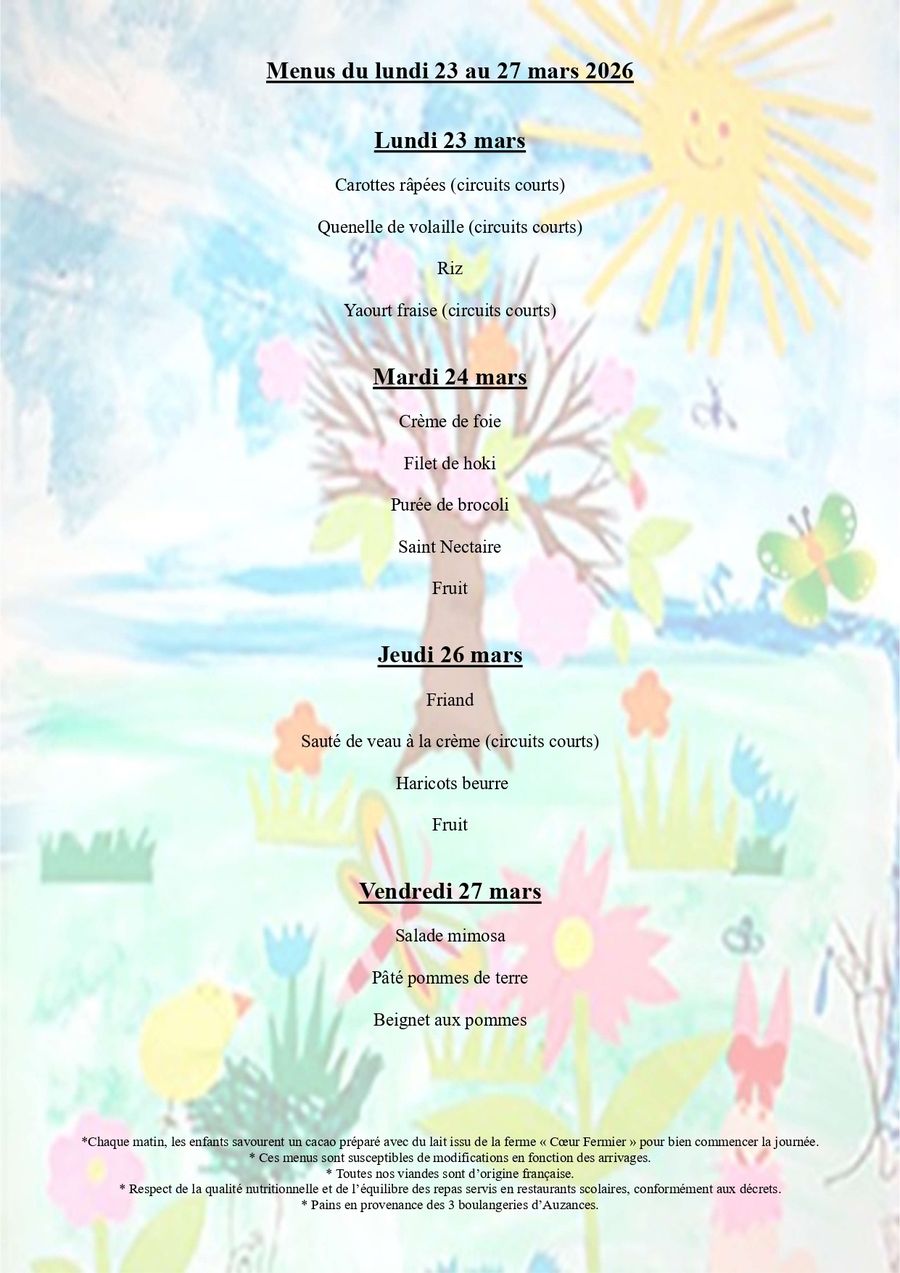 Menus du lundi 23 au 27 mars 2026

Lundi 23 mars

Carottes râpées (circuits courts)

Quenelle de volaille (circuits courts)

Riz

Yaourt fraise (circuits courts)

Mardi 24 mars

Crème de foie

Filet de hoki

Purée de brocoli

Saint Nectaire

Fruit

Jeudi 26 mars

Friand

Sauté de veau à la crème (circuits courts)

Haricots beurre

Fruit

Vendredi 27 mars

Salade mimosa

Pâté pommes de terre

Beignet aux pommes

*Chaque matin, les enfants savourent un cacao préparé avec du lait issu de la ferme « Cœur Fermier » pour bien commencer la journée.
* Ces menus sont susceptibles de modifications en fonction des arrivages.
* Toutes nos viandes sont d'origine française.
* Respect de la qualité nutritionnelle et de l'équilibre des repas servis en restaurants scolaires, conformément aux décrets.
* Pains en provenance des 3 boulangeries d'Auzances.